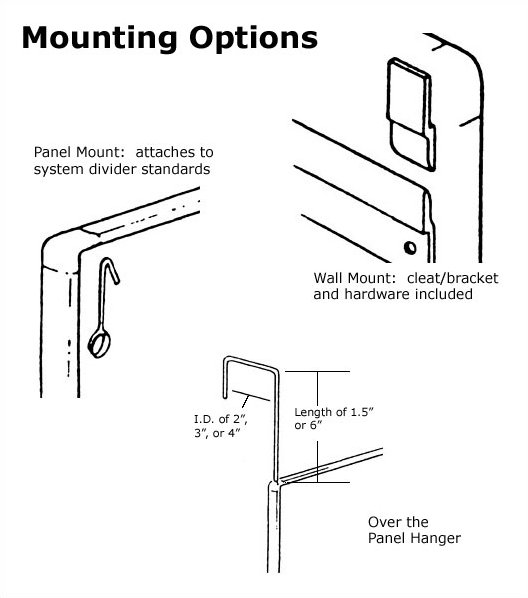 Mounting Options

Panel Mount: attaches to system divider standards

Wall Mount: cleat/bracket and hardware included

I.D. of 2", 3", or 4"

Length of 1.5" or 6"

Over the Panel Hanger